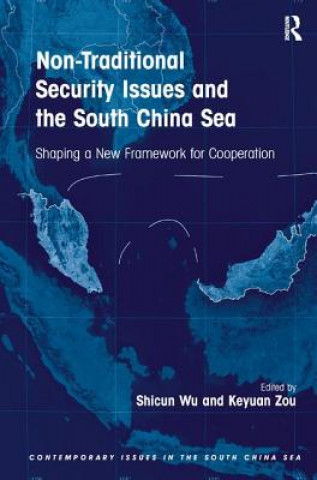 R

Non-Traditional Security Issues and the South China Sea

Shaping a New Framework for Cooperation

Edited by
Shicun Wu and Keyuan Zou

CONTEMPORARY ISSUES IN THE SOUTH CHINA SEA